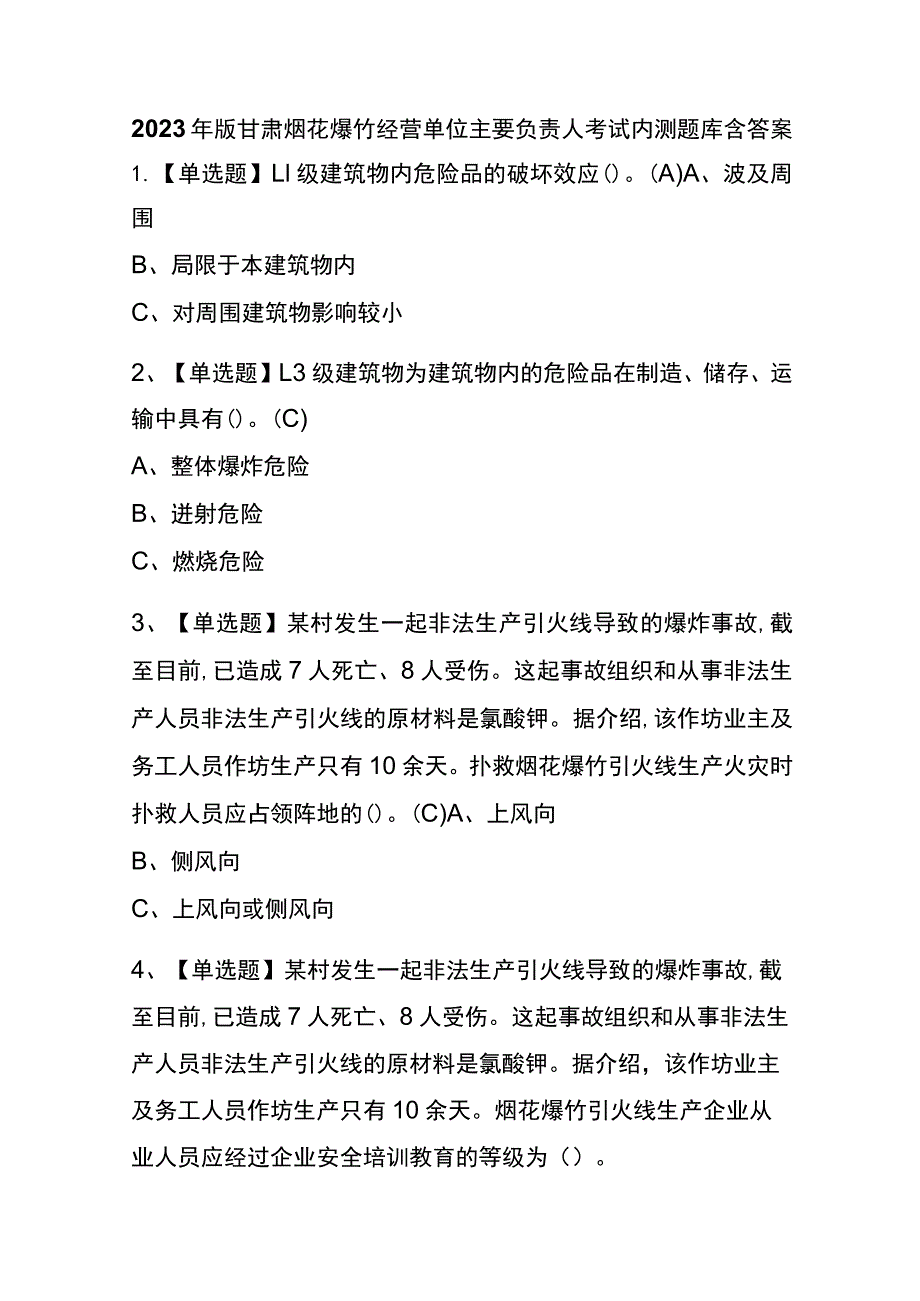 2023年版甘肃烟花爆竹经营单位主要负责人考试内测题库含答案

1.【单选题】LI级建筑物内危险品的破坏效应()。(A)A、波及周围

B、局限于本建筑物内

C、对周围建筑物影响较小

2、【单选题】L3级建筑物为建筑物内的危险品在制造、储存、运输中具有()。(C)

A、整体爆炸危险

B、迸射危险

C、燃烧危险

3、【单选题】某村发生一起非法生产引火线导致的爆炸事故,截至目前,已造成7人死亡、8人受伤。这起事故组织和从事非法生产人员非法生产引火线的原材料是氯酸钾。据介绍,该作坊业主及务工人员作坊生产只有10余天。扑救烟花爆竹引火线生产火灾时扑救人员应占领阵地的()。(C)A、上风向

B、侧风向

C、上风向或侧风向

4、【单选题】某村发生一起非法生产引火线导致的爆炸事故,截至目前,已造成7人死亡、8人受伤。这起事故组织和从事非法生产人员非法生产引火线的原材料是氯酸钾。据介绍,该作坊业主及务工人员作坊生产只有10余天。烟花爆竹引火线生产企业从业人员应经过企业安全培训教育的等级为()。